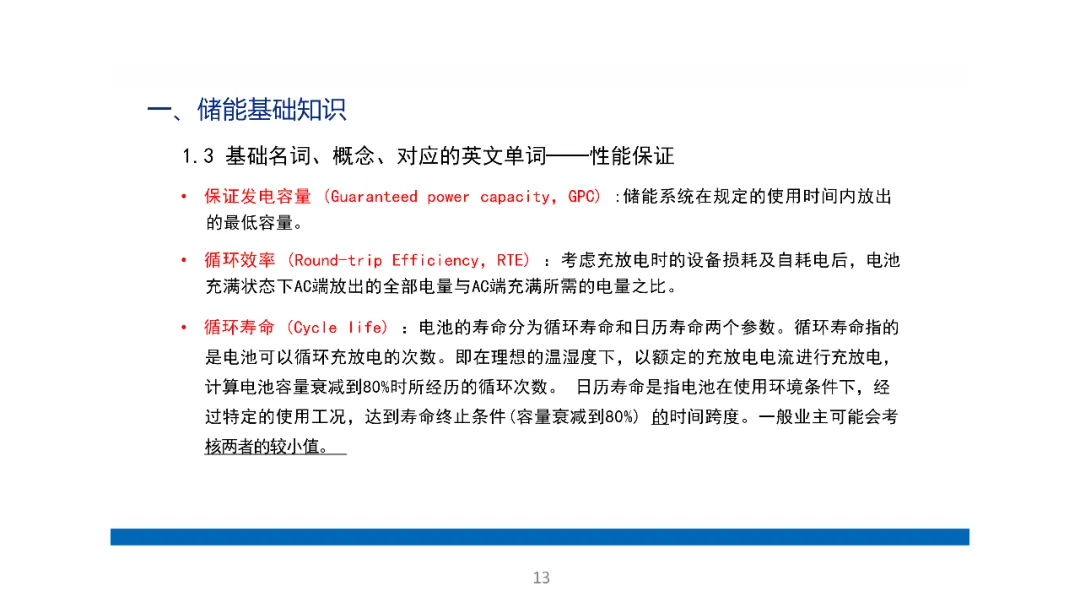 一、储能基础知识

1.3 基础名词、概念、对应的英文单词——性能保证

• 保证发电容量 (Guaranteed power capacity, GPC) :储能系统在规定的使用时间内放出的最低容量。

• 循环效率 (Round-trip Efficiency, RTE) ：考虑充放电时的设备损耗及自耗电后，电池充满状态下AC端放出的全部电量与AC端充满所需的电量之比。

• 循环寿命 (Cycle life) ：电池的寿命分为循环寿命和日历寿命两个参数。循环寿命指的是电池可以循环充放电的次数。即在理想的温湿度下，以额定的充放电电流进行充放电，计算电池容量衰减到80%时所经历的循环次数。 日历寿命是指电池在使用环境条件下，经过特定的使用工况，达到寿命终止条件(容量衰减到80%) 的时间跨度。一般业主可能会考核两者的较小值。

13